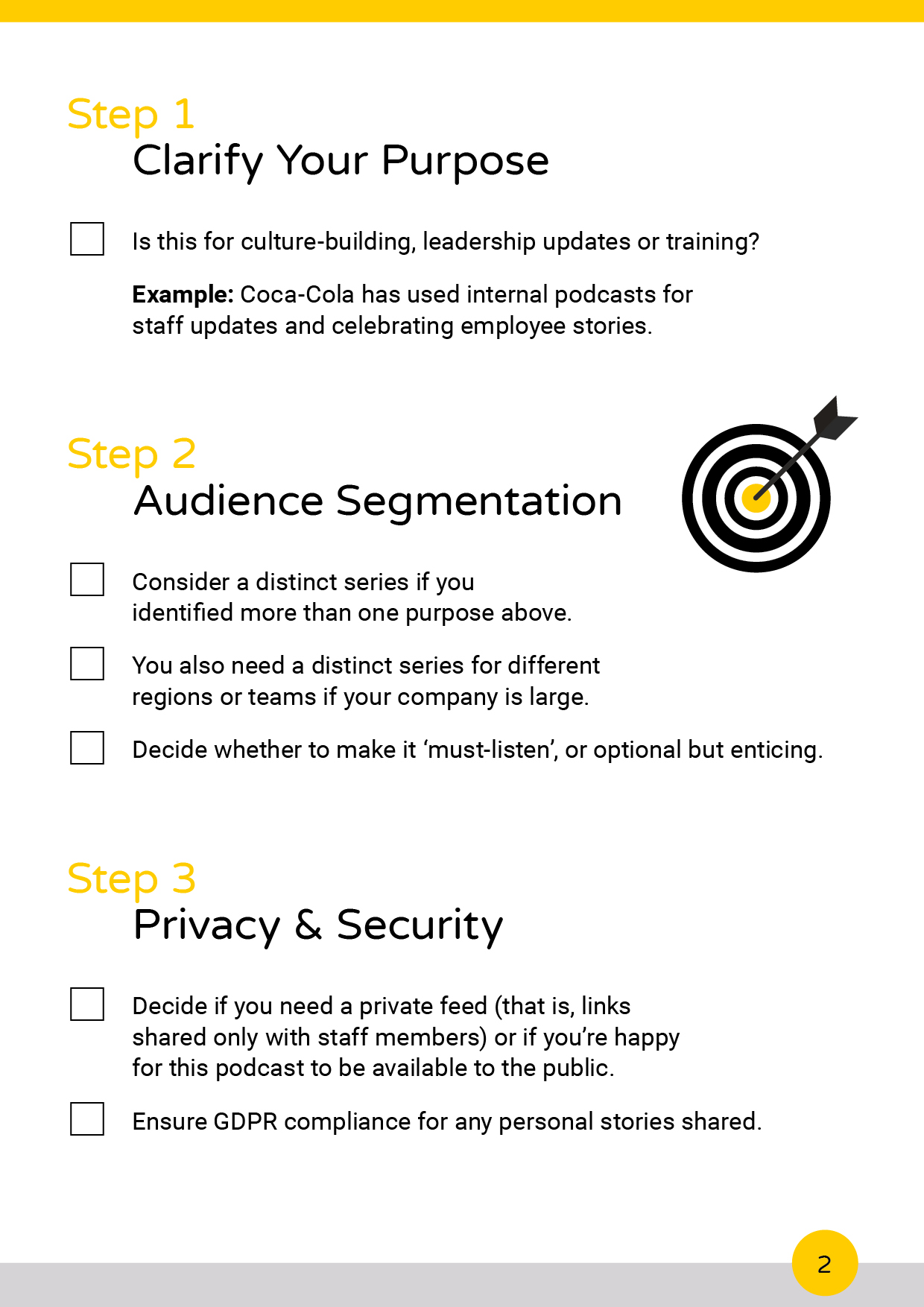 Step 1
Clarify Your Purpose

☐ Is this for culture-building, leadership updates or training?

Example: Coca-Cola has used internal podcasts for staff updates and celebrating employee stories.

Step 2
Audience Segmentation

☐ Consider a distinct series if you identified more than one purpose above.

☐ You also need a distinct series for different regions or teams if your company is large.

☐ Decide whether to make it 'must-listen', or optional but enticing.

Step 3
Privacy & Security

☐ Decide if you need a private feed (that is, links shared only with staff members) or if you're happy for this podcast to be available to the public.

☐ Ensure GDPR compliance for any personal stories shared.

2